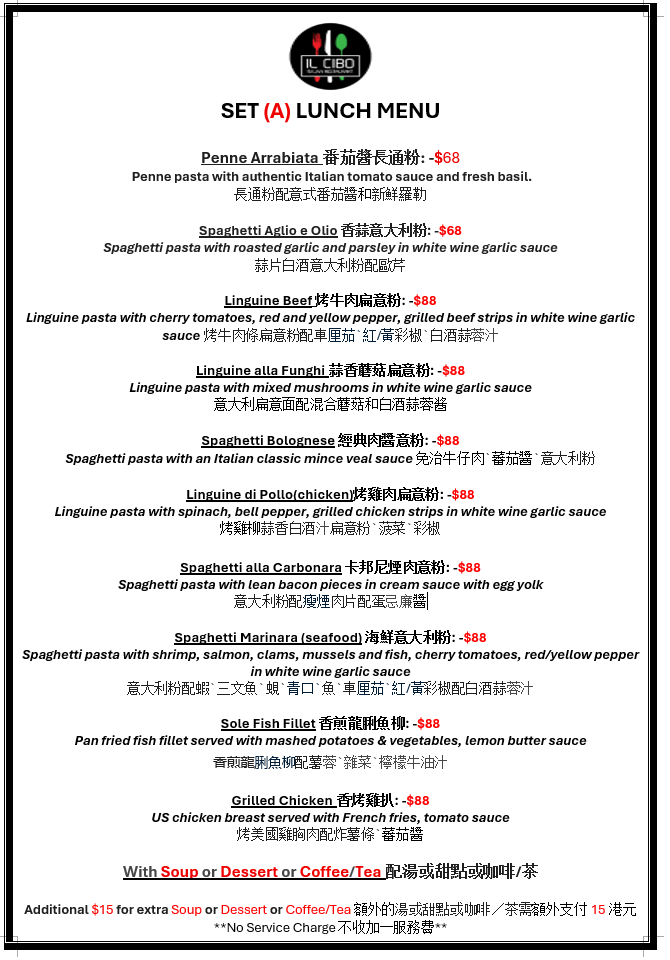 IL CIBO
ITALIAN RESTAURANT

SET (A) LUNCH MENU

Penne Arrabiata 番茄醬長通粉: -$68
Penne pasta with authentic Italian tomato sauce and fresh basil.
長通粉配意式番茄醬和新鮮羅勒

Spaghetti Aglio e Olio 香蒜意大利粉: -$68
Spaghetti pasta with roasted garlic and parsley in white wine garlic sauce
蒜片白酒意大利粉配歐芹

Linguine Beef 烤牛肉扁意粉: -$88
Linguine pasta with cherry tomatoes, red and yellow pepper, grilled beef strips in white wine garlic sauce 烤牛肉條扁意粉配車厘茄`紅/黃彩椒`白酒蒜蓉汁

Linguine alla Funghi 蒜香蘑菇扁意粉: -$88
Linguine pasta with mixed mushrooms in white wine garlic sauce
意大利扁意面配混合蘑菇和白酒蒜蓉醬

Spaghetti Bolognese 經典肉醬意粉: -$88
Spaghetti pasta with an Italian classic mince veal sauce 免治牛仔肉`蕃茄醬`意大利粉

Linguine di Pollo(chicken)烤雞肉扁意粉: -$88
Linguine pasta with spinach, bell pepper, grilled chicken strips in white wine garlic sauce
烤雞柳蒜香白酒汁扁意粉`菠菜`彩椒

Spaghetti alla Carbonara 卡邦尼煙肉意粉: -$88
Spaghetti pasta with lean bacon pieces in cream sauce with egg yolk
意大利粉配瘦煙肉片配蛋忌廉醬

Spaghetti Marinara (seafood) 海鮮意大利粉: -$88
Spaghetti pasta with shrimp, salmon, clams, mussels and fish, cherry tomatoes, red/yellow pepper in white wine garlic sauce
意大利粉配蝦`三文魚`蜆`青口`魚`車厘茄`紅/黃彩椒配白酒蒜蓉汁

Sole Fish Fillet 香煎龍脷魚柳: -$88
Pan fried fish fillet served with mashed potatoes & vegetables, lemon butter sauce
香煎龍脷魚柳配薯蓉`雜菜`檸檬牛油汁

Grilled Chicken 香烤雞扒: -$88
US chicken breast served with French fries, tomato sauce
烤美國雞胸肉配炸薯條`蕃茄醬

With Soup or Dessert or Coffee/Tea 配湯或甜點或咖啡/茶

Additional $15 for extra Soup or Dessert or Coffee/Tea 額外的湯或甜點或咖啡／茶需額外支付 15 港元
**No Service Charge 不收加一服務費**